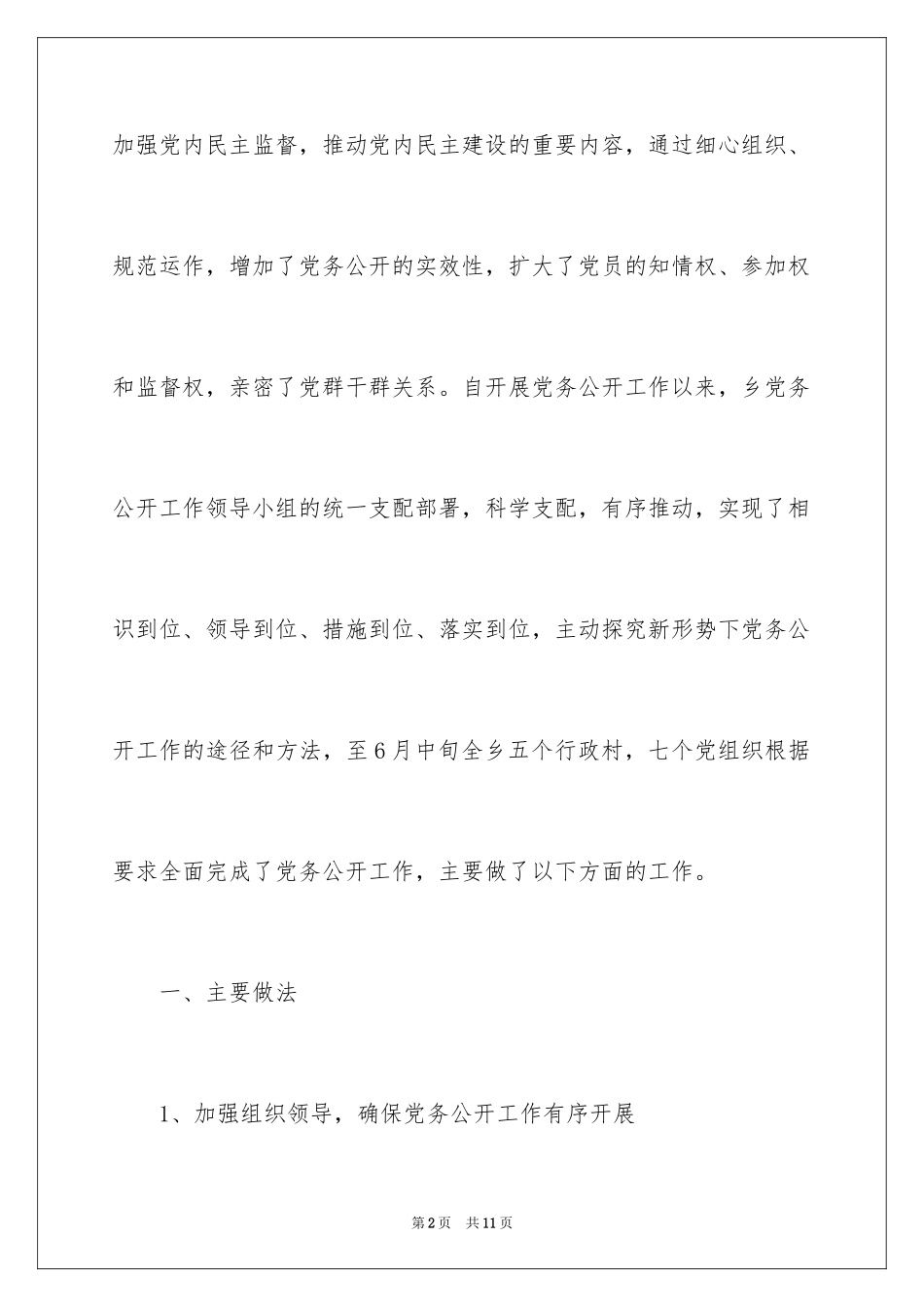 加强党内民主监督，推动党内民主建设的重要内容，通过细心组织、规范运作，增加了党务公开的实效性，扩大了党员的知情权、参加权和监督权，亲密了党群干群关系。自开展党务公开工作以来，乡党务公开工作领导小组的统一支配部署，科学支配，有序推动，实现了相识到位、领导到位、措施到位、落实到位，主动探究新形势下党务公开工作的途径和方法，至6月中旬全乡五个行政村，七个党组织根据要求全面完成了党务公开工作，主要做了以下方面的工作。

一、主要做法

1、加强组织领导，确保党务公开工作有序开展

第2页 共11页